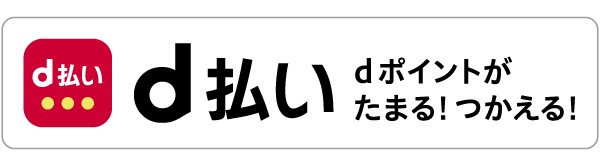 d払い

d払い

dポイントが
たまる!つかえる!